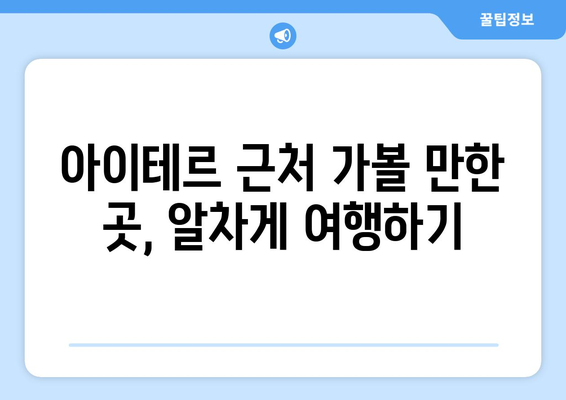 꿀팁정보

아이테르 근처 가볼 만한 곳, 알차게 여행하기